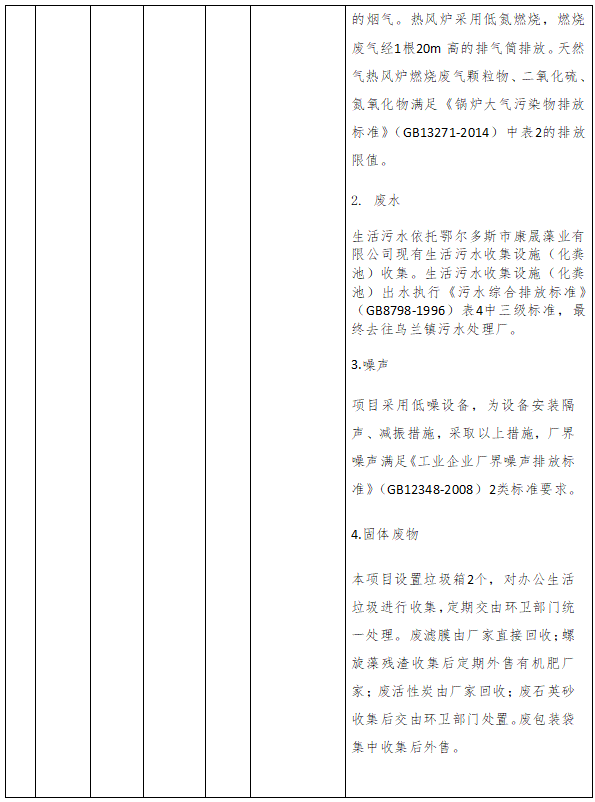 的烟气。热风炉采用低氮燃烧，燃烧废气经1根20m 高的排气筒排放。天然气热风炉燃烧废气颗粒物、二氧化硫、氮氧化物满足《锅炉大气污染物排放标准》（GB13271-2014）中表2的排放限值。

2. 废水

生活污水依托鄂尔多斯市康晟藻业有限公司现有生活污水收集设施（化粪池）收集。生活污水收集设施（化粪池）出水执行《污水综合排放标准》（GB8798-1996）表4中三级标准，最终去往乌兰镇污水处理厂。

3.噪声

项目采用低噪设备，为设备安装隔声、减振措施，采取以上措施，厂界噪声满足《工业企业厂界噪声排放标准》（GB12348-2008）2类标准要求。

4.固体废物

本项目设置垃圾箱2个，对办公生活垃圾进行收集，定期交由环卫部门统一处理。废滤膜由厂家直接回收；螺旋藻残渣收集后定期外售有机肥厂家；废活性炭由厂家回收；废石英砂收集后交由环卫部门处置。废包装袋集中收集后外售。